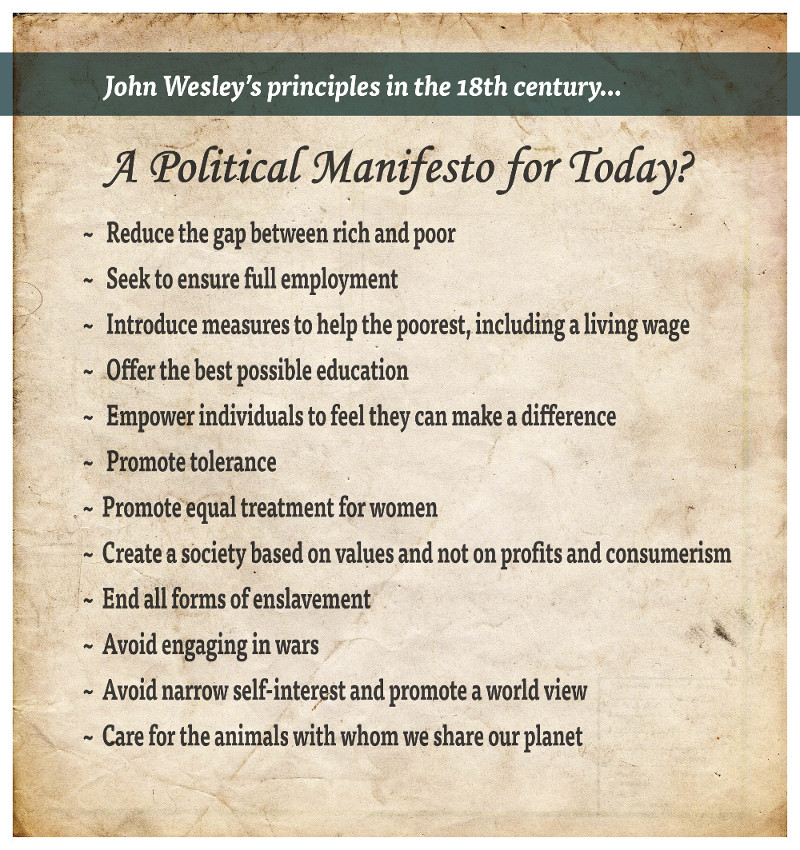 John Wesley's principles in the 18th century...

A Political Manifesto for Today?

~ Reduce the gap between rich and poor
~ Seek to ensure full employment
~ Introduce measures to help the poorest, including a living wage
~ Offer the best possible education
~ Empower individuals to feel they can make a difference
~ Promote tolerance
~ Promote equal treatment for women
~ Create a society based on values and not on profits and consumerism
~ End all forms of enslavement
~ Avoid engaging in wars
~ Avoid narrow self-interest and promote a world view
~ Care for the animals with whom we share our planet